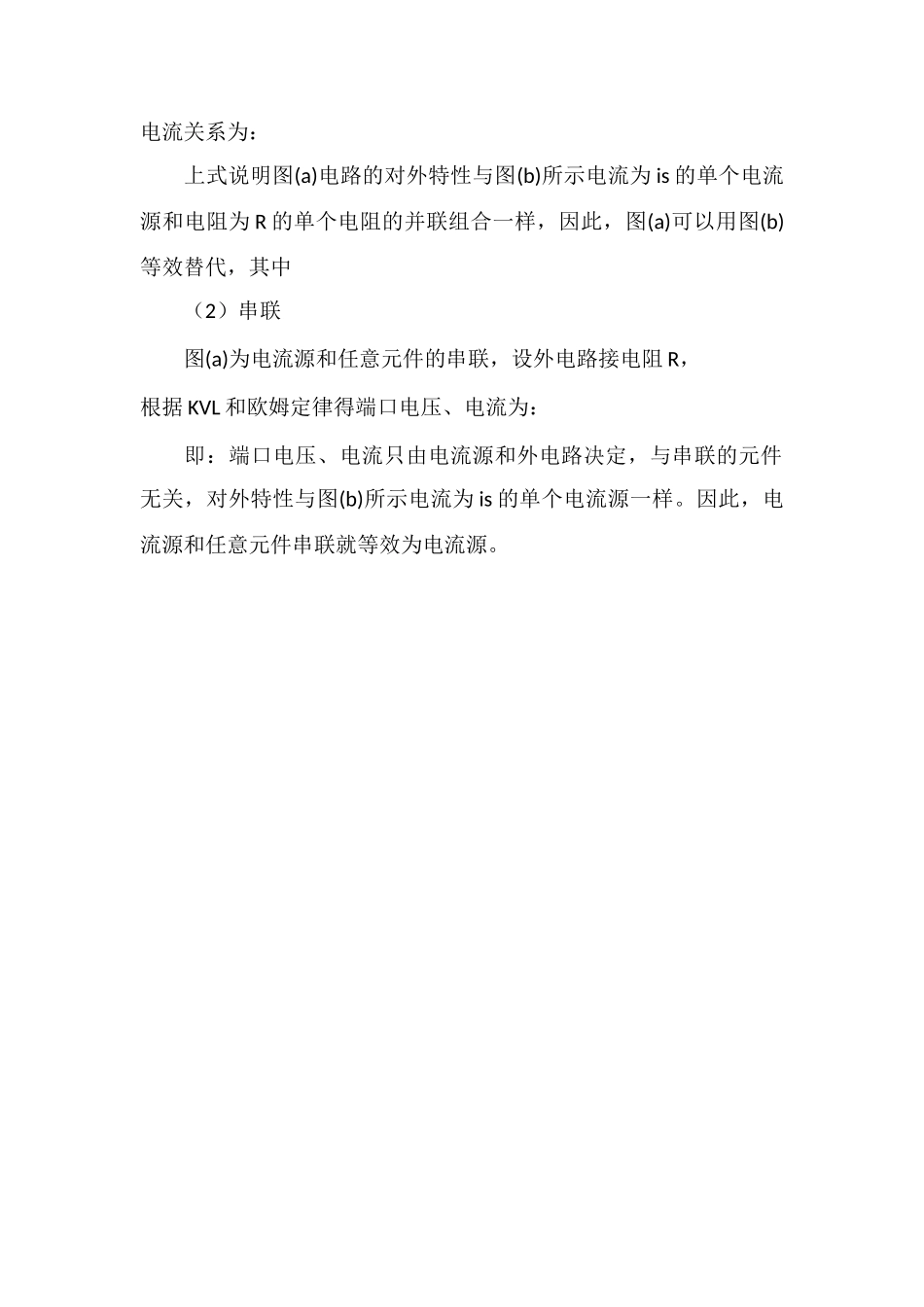 电流关系为：

上式说明图(a)电路的对外特性与图(b)所示电流为 is 的单个电流源和电阻为 R 的单个电阻的并联组合一样，因此，图(a)可以用图(b)等效替代，其中

（2）串联

图(a)为电流源和任意元件的串联，设外电路接电阻 R，

根据 KVL 和欧姆定律得端口电压、电流为：

即：端口电压、电流只由电流源和外电路决定，与串联的元件无关，对外特性与图(b)所示电流为 is 的单个电流源一样。因此，电流源和任意元件串联就等效为电流源。